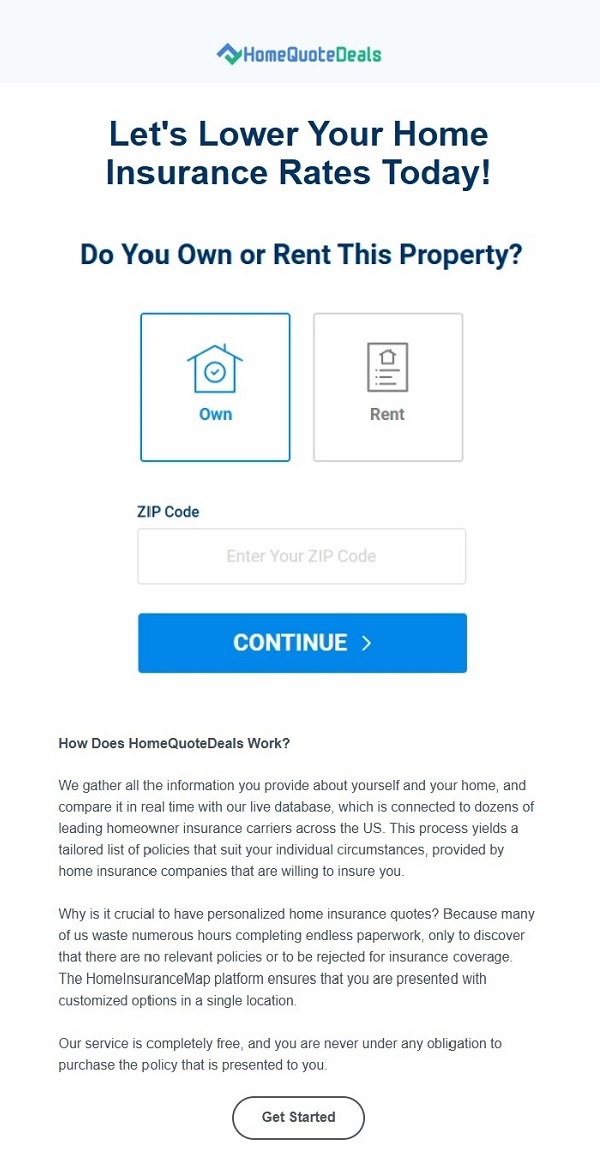 HomeQuoteDeals

Let's Lower Your Home Insurance Rates Today!

Do You Own or Rent This Property?

Own

Rent

ZIP Code

Enter Your ZIP Code

CONTINUE >

How Does HomeQuoteDeals Work?

We gather all the information you provide about yourself and your home, and compare it in real time with our live database, which is connected to dozens of leading homeowner insurance carriers across the US. This process yields a tailored list of policies that suit your individual circumstances, provided by home insurance companies that are willing to insure you.

Why is it crucial to have personalized home insurance quotes? Because many of us waste numerous hours completing endless paperwork, only to discover that there are no relevant policies or to be rejected for insurance coverage. The HomeInsuranceMap platform ensures that you are presented with customized options in a single location.

Our service is completely free, and you are never under any obligation to purchase the policy that is presented to you.

Get Started